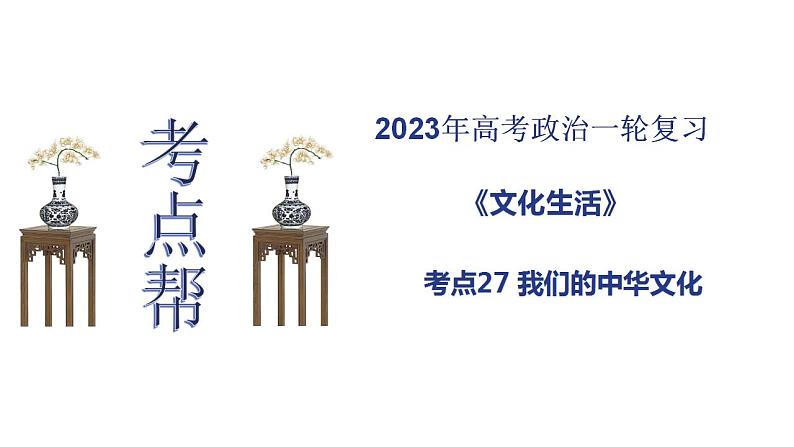 考点帮

2023年高考政治一轮复习

《文化生活》

考点27 我们的中华文化